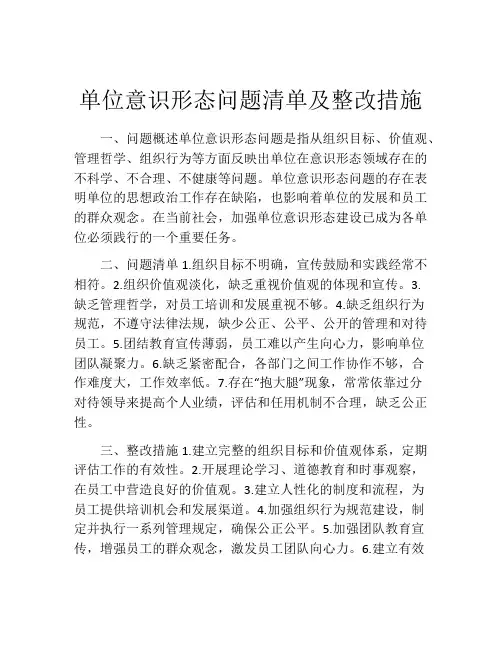 单位意识形态问题清单及整改措施

一、问题概述单位意识形态问题是指从组织目标、价值观、管理哲学、组织行为等方面反映出单位在意识形态领域存在的不科学、不合理、不健康等问题。单位意识形态问题的存在表明单位的思想政治工作存在缺陷，也影响着单位的发展和员工的群众观念。在当前社会，加强单位意识形态建设已成为各单位必须践行的一个重要任务。

二、问题清单 1.组织目标不明确，宣传鼓励和实践经常不相符。2.组织价值观淡化，缺乏重视价值观的体现和宣传。3.缺乏管理哲学，对员工培训和发展重视不够。4.缺乏组织行为规范，不遵守法律法规，缺少公正、公平、公开的管理和对待员工。5.团结教育宣传薄弱，员工难以产生向心力，影响单位团队凝聚力。6.缺乏紧密配合，各部门之间工作协作不够，合作难度大，工作效率低。7.存在“抱大腿”现象，常常依靠过分对待领导来提高个人业绩，评估和任用机制不合理，缺乏公正性。

三、整改措施 1.建立完整的组织目标和价值观体系，定期评估工作的有效性。2.开展理论学习、道德教育和时事观察，在员工中营造良好的价值观。3.建立人性化的制度和流程，为员工提供培训机会和发展渠道。4.加强组织行为规范建设，制定并执行一系列管理规定，确保公正公平。5.加强团队教育宣传，增强员工的群众观念，激发员工团队向心力。6.建立有效